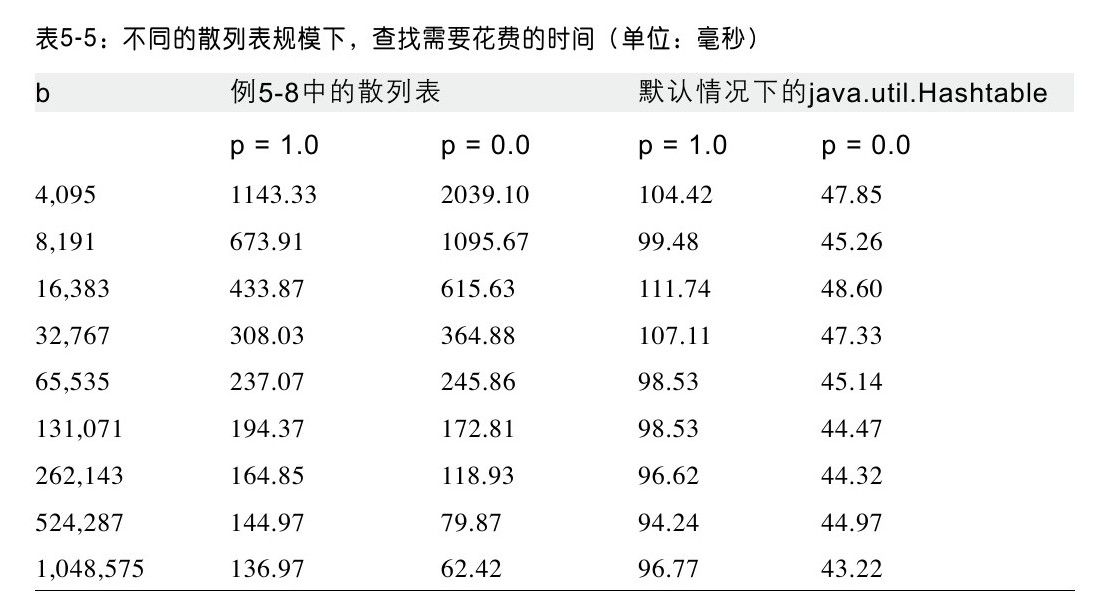 表5-5：不同的散列表规模下，查找需要花费的时间（单位：毫秒）

| b | 例5-8中的散列表 | | 默认情况下的java.util.Hashtable | |
|---|---|---|---|---|
| | p = 1.0 | p = 0.0 | p = 1.0 | p = 0.0 |
| 4,095 | 1143.33 | 2039.10 | 104.42 | 47.85 |
| 8,191 | 673.91 | 1095.67 | 99.48 | 45.26 |
| 16,383 | 433.87 | 615.63 | 111.74 | 48.60 |
| 32,767 | 308.03 | 364.88 | 107.11 | 47.33 |
| 65,535 | 237.07 | 245.86 | 98.53 | 45.14 |
| 131,071 | 194.37 | 172.81 | 98.53 | 44.47 |
| 262,143 | 164.85 | 118.93 | 96.62 | 44.32 |
| 524,287 | 144.97 | 79.87 | 94.24 | 44.97 |
| 1,048,575 | 136.97 | 62.42 | 96.77 | 43.22 |